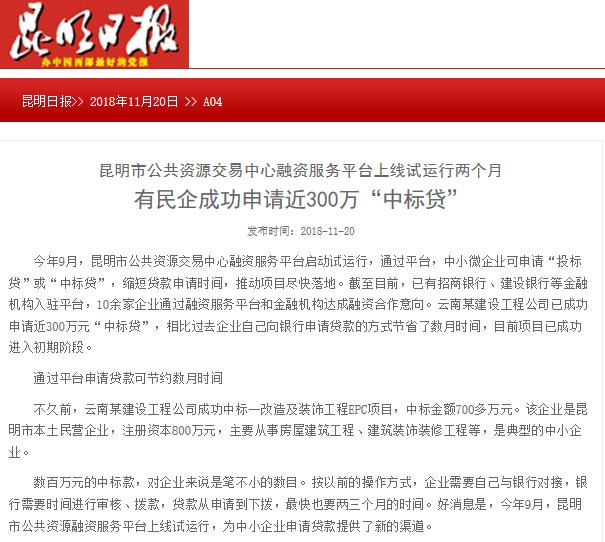 昆明日报
办中国西部最好的党报

昆明日报>> 2018年11月20日 >> A04

昆明市公共资源交易中心融资服务平台上线试运行两个月

有民企成功申请近300万“中标贷”

发布时间：2018-11-20

今年9月，昆明市公共资源交易中心融资服务平台启动试运行，通过平台，中小微企业可申请“投标贷”或“中标贷”，缩短贷款申请时间，推动项目尽快落地。截至目前，已有招商银行、建设银行等金融机构入驻平台，10余家企业通过融资服务平台和金融机构达成融资合作意向。云南某建设工程公司已成功申请近300万元“中标贷”，相比过去企业自己向银行申请贷款的方式节省了数月时间，目前项目已成功进入初期阶段。

通过平台申请贷款可节约数月时间

不久前，云南某建设工程公司成功中标一改造及装饰工程EPC项目，中标金额700多万元。该企业是昆明市本土民营企业，注册资本800万元，主要从事房屋建筑工程、建筑装饰装修工程等，是典型的中小企业。

数百万元的中标款，对企业来说是笔不小的数目。按以前的操作方式，企业需要自己与银行对接，银行需要时间进行审核、拨款，贷款从申请到下拨，最快也要两三个月的时间。好消息是，今年9月，昆明市公共资源融资服务平台上线试运行，为中小企业申请贷款提供了新的渠道。